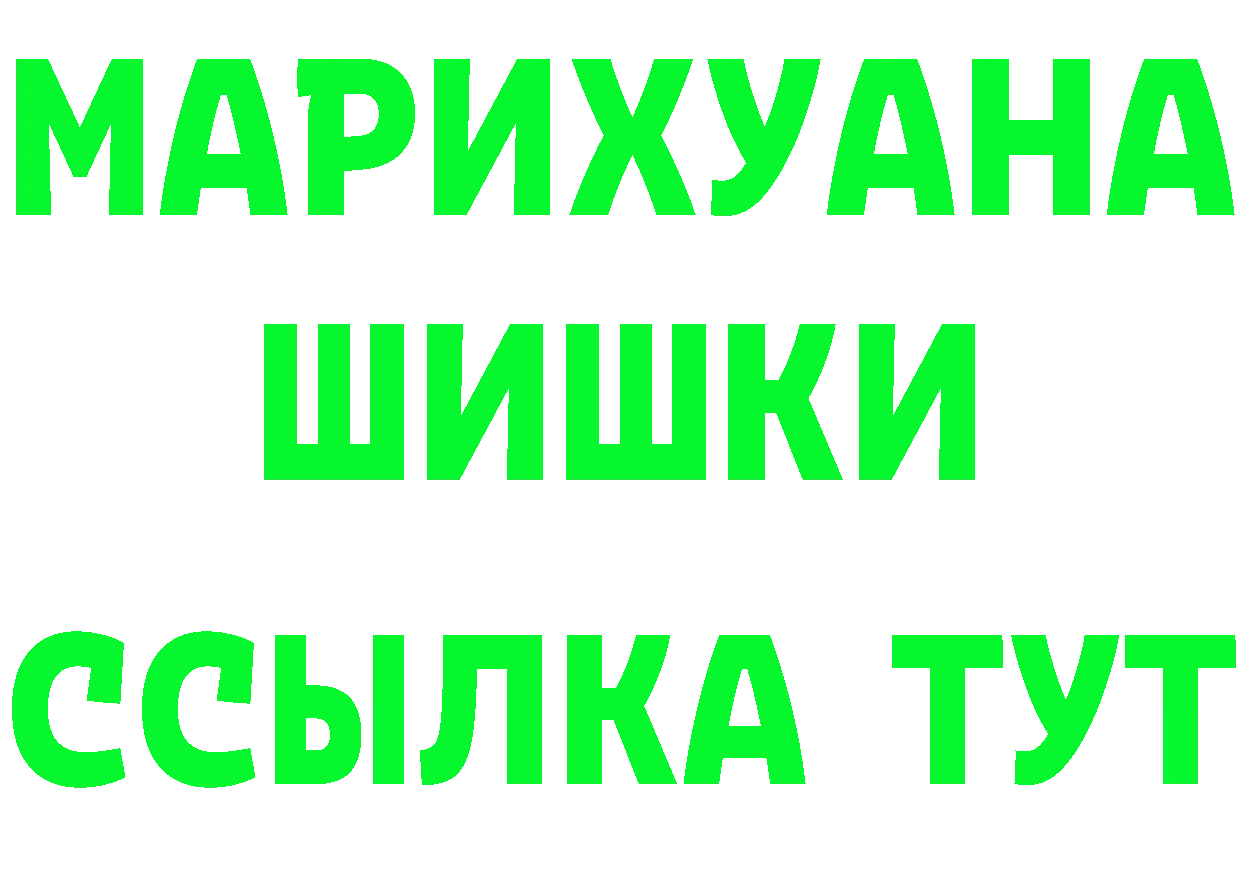 МАРИХУАНА
ШИШКИ
ССЫЛКА ТУТ